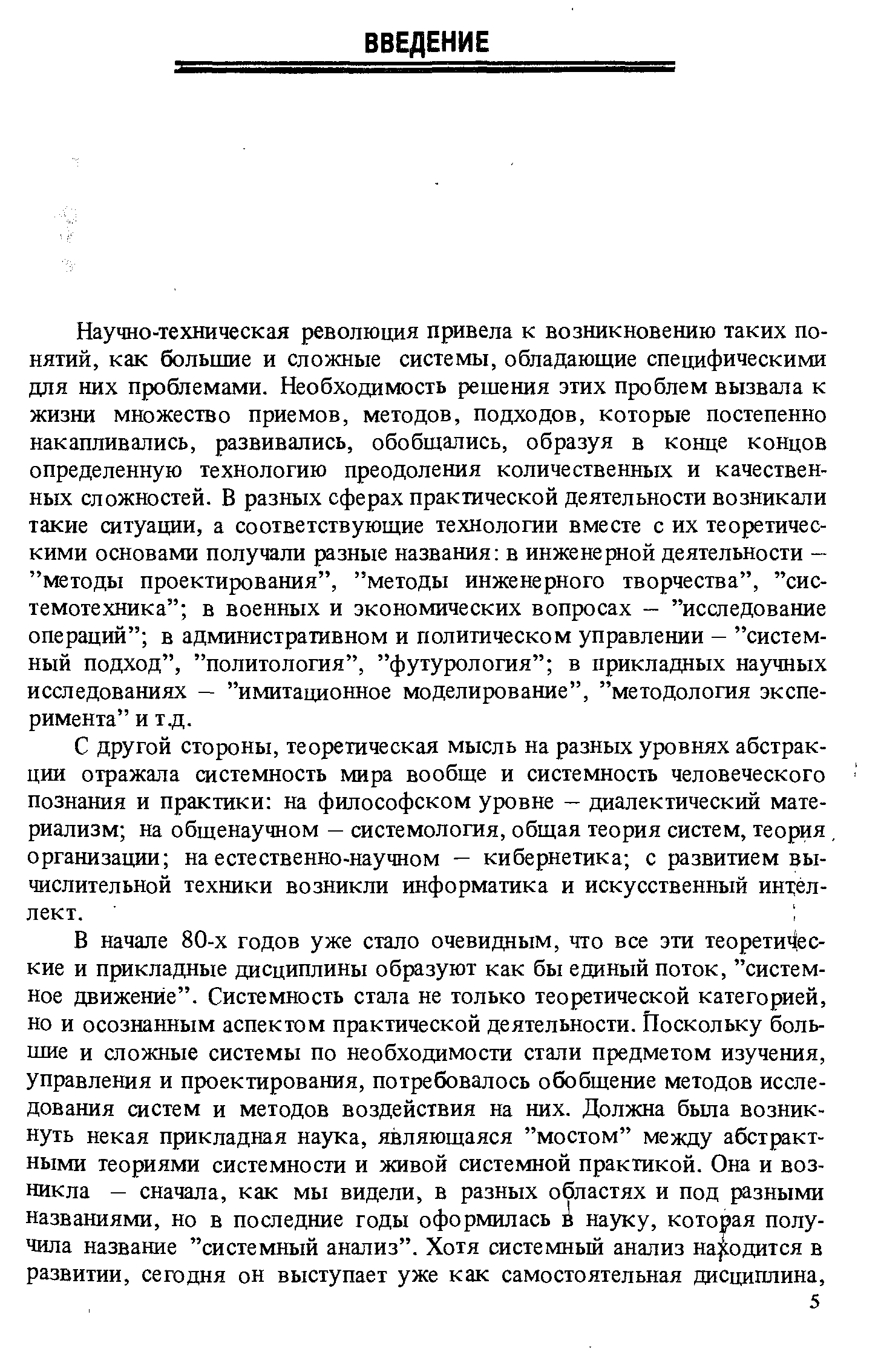 ВВЕДЕНИЕ

Научно-техническая революция привела к возникновению таких понятий, как большие и сложные системы, обладающие специфическими для них проблемами. Необходимость решения этих проблем вызвала к жизни множество приемов, методов, подходов, которые постепенно накапливались, развивались, обобщались, образуя в конце концов определенную технологию преодоления количественных и качественных сложностей. В разных сферах практической деятельности возникали такие ситуации, а соответствующие технологии вместе с их теоретическими основами получали разные названия: в инженерной деятельности – "методы проектирования", "методы инженерного творчества", "системотехника"; в военных и экономических вопросах – "исследование операций"; в административном и политическом управлении – "системный подход", "политология", "футурология"; в прикладных научных исследованиях – "имитационное моделирование", "методология эксперимента" и т.д.

С другой стороны, теоретическая мысль на разных уровнях абстракции отражала системность мира вообще и системность человеческого познания и практики: на философском уровне – диалектический материализм; на общенаучном – системология, общая теория систем, теория организации; на естественно-научном – кибернетика; с развитием вычислительной техники возникли информатика и искусственный интеллект.

В начале 80-х годов уже стало очевидным, что все эти теоретические и прикладные дисциплины образуют как бы единый поток, "системное движение". Системность стала не только теоретической категорией, но и осознанным аспектом практической деятельности. Поскольку большие и сложные системы по необходимости стали предметом изучения, управления и проектирования, потребовалось обобщение методов исследования систем и методов воздействия на них. Должна была возникнуть некая прикладная наука, являющаяся "мостом" между абстрактными теориями системности и живой системной практикой. Она и возникла – сначала, как мы видели, в разных областях и под разными названиями, но в последние годы оформилась в науку, которая получила название "системный анализ". Хотя системный анализ находится в развитии, сегодня он выступает уже как самостоятельная дисциплина,

5